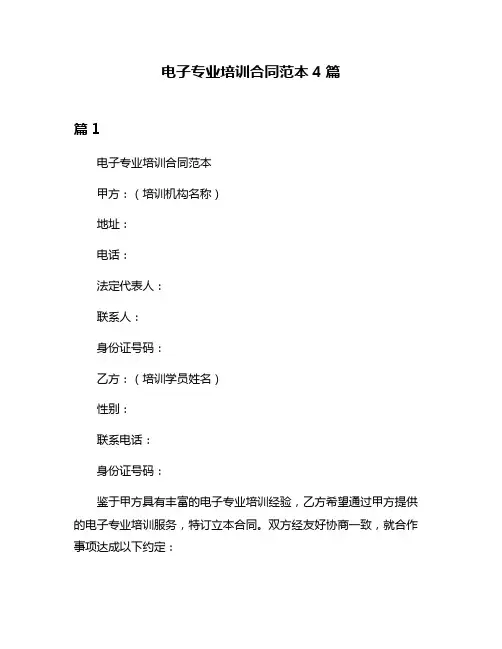 电子专业培训合同范本 4 篇

篇 1

电子专业培训合同范本

甲方：（培训机构名称）

地址：

电话：

法定代表人：

联系人：

身份证号码：

乙方：（培训学员姓名）

性别：

联系电话：

身份证号码：

鉴于甲方具有丰富的电子专业培训经验，乙方希望通过甲方提供的电子专业培训服务，特订立本合同。双方经友好协商一致，就合作事项达成以下约定：